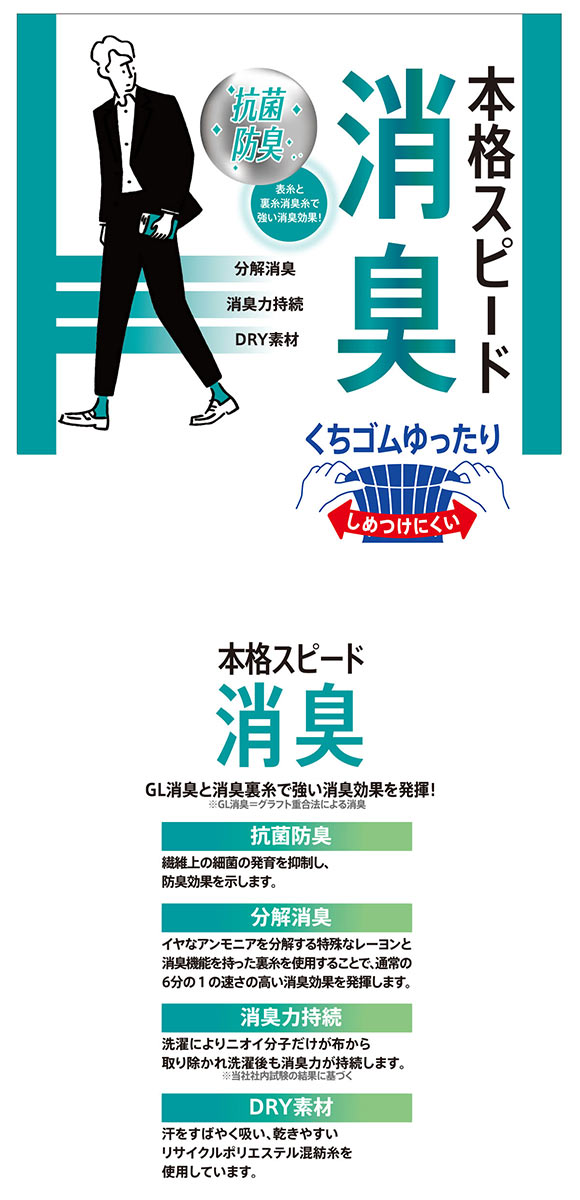 本格スピード

消臭

抗菌防臭

表糸と裏糸消臭糸で強い消臭効果!

分解消臭

消臭力持続

DRY素材

くちゴムゆったり

しめつけにくい

本格スピード
消臭

GL消臭と消臭裏糸で強い消臭効果を発揮!
※GL消臭=グラフト重合法による消臭

抗菌防臭
繊維上の細菌の発育を抑制し、防臭効果を示します。

分解消臭
イヤなアンモニアを分解する特殊なレーヨンと消臭機能を持った裏糸を使用することで、通常の6分の1の速さの高い消臭効果を発揮します。

消臭力持続
洗濯によりニオイ分子だけが布から取り除かれ洗濯後も消臭力が持続します。
※当社社内試験の結果に基づく

DRY素材
汗をすばやく吸い、乾きやすいリサイクルポリエステル混紡糸を使用しています。